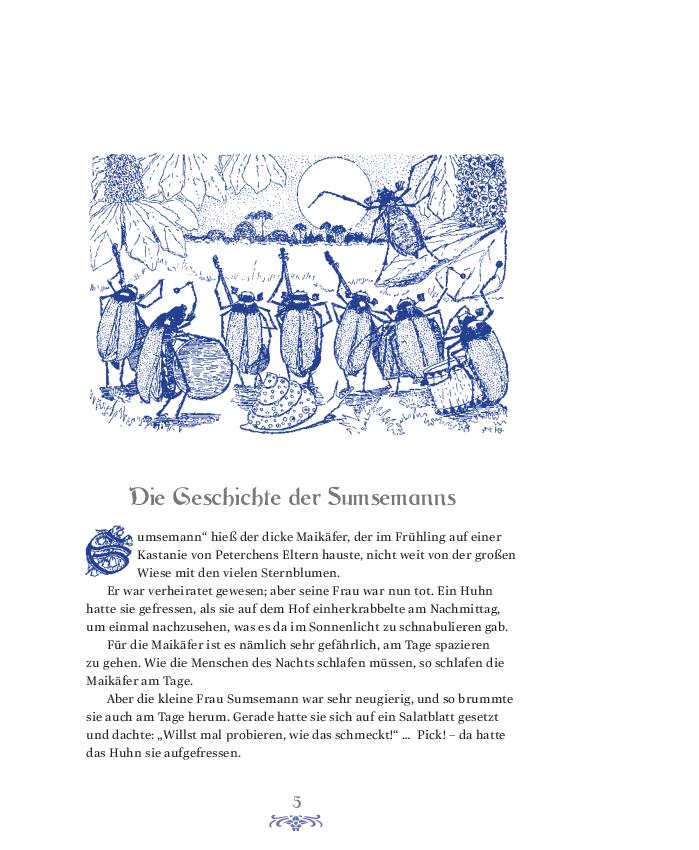 Die Geschichte der Sumsemanns

Sumsemann“ hieß der dicke Maikäfer, der im Frühling auf einer Kastanie von Peterchens Eltern hauste, nicht weit von der großen Wiese mit den vielen Sternblumen.

Er war verheiratet gewesen; aber seine Frau war nun tot. Ein Huhn hatte sie gefressen, als sie auf dem Hof einherkrabbelte am Nachmittag, um einmal nachzusehen, was es da im Sonnenlicht zu schnabulieren gab.

Für die Maikäfer ist es nämlich sehr gefährlich, am Tage spazieren zu gehen. Wie die Menschen des Nachts schlafen müssen, so schlafen die Maikäfer am Tage.

Aber die kleine Frau Sumsemann war sehr neugierig, und so brummte sie auch am Tage herum. Gerade hatte sie sich auf ein Salatblatt gesetzt und dachte: „Willst mal probieren, wie das schmeckt!“ ... Pick! – da hatte das Huhn sie aufgefressen.

5